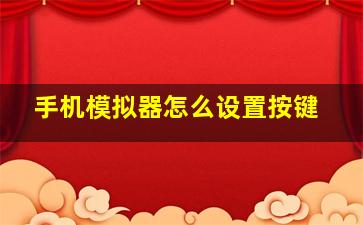 手机模拟器怎么设置按键